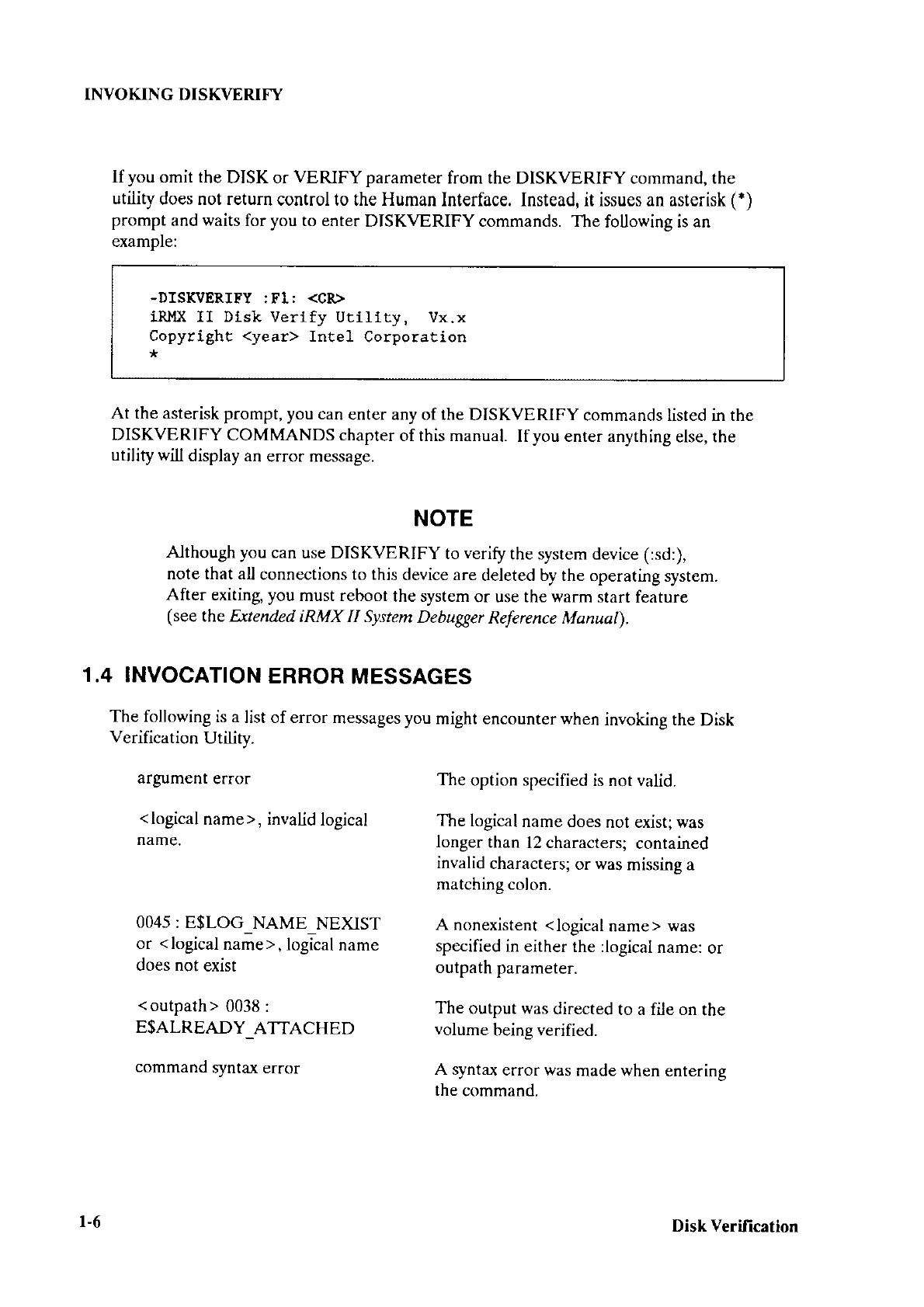 INVOKING DISKVERIFY

If you omit the DISK or VERIFY parameter from the DISKVERIFY command, the utility does not return control to the Human Interface. Instead, it issues an asterisk (*) prompt and waits for you to enter DISKVERIFY commands. The following is an example:

-DISKVERIFY :F1: <CR>
iRMX II Disk Verify Utility, Vx.x
Copyright <year> Intel Corporation
*

At the asterisk prompt, you can enter any of the DISKVERIFY commands listed in the DISKVERIFY COMMANDS chapter of this manual. If you enter anything else, the utility will display an error message.

NOTE

Although you can use DISKVERIFY to verify the system device (:sd:), note that all connections to this device are deleted by the operating system. After exiting, you must reboot the system or use the warm start feature (see the Extended iRMX II System Debugger Reference Manual).

1.4 INVOCATION ERROR MESSAGES

The following is a list of error messages you might encounter when invoking the Disk Verification Utility.

| | |
|---|---|
| argument error | The option specified is not valid. |
| <logical name>, invalid logical name. | The logical name does not exist; was longer than 12 characters; contained invalid characters; or was missing a matching colon. |
| 0045 : E$LOG_NAME_NEXIST or <logical name>, logical name does not exist | A nonexistent <logical name> was specified in either the :logical name: or outpath parameter. |
| <outpath> 0038 : E$ALREADY_ATTACHED | The output was directed to a file on the volume being verified. |
| command syntax error | A syntax error was made when entering the command. |

1-6 Disk Verification